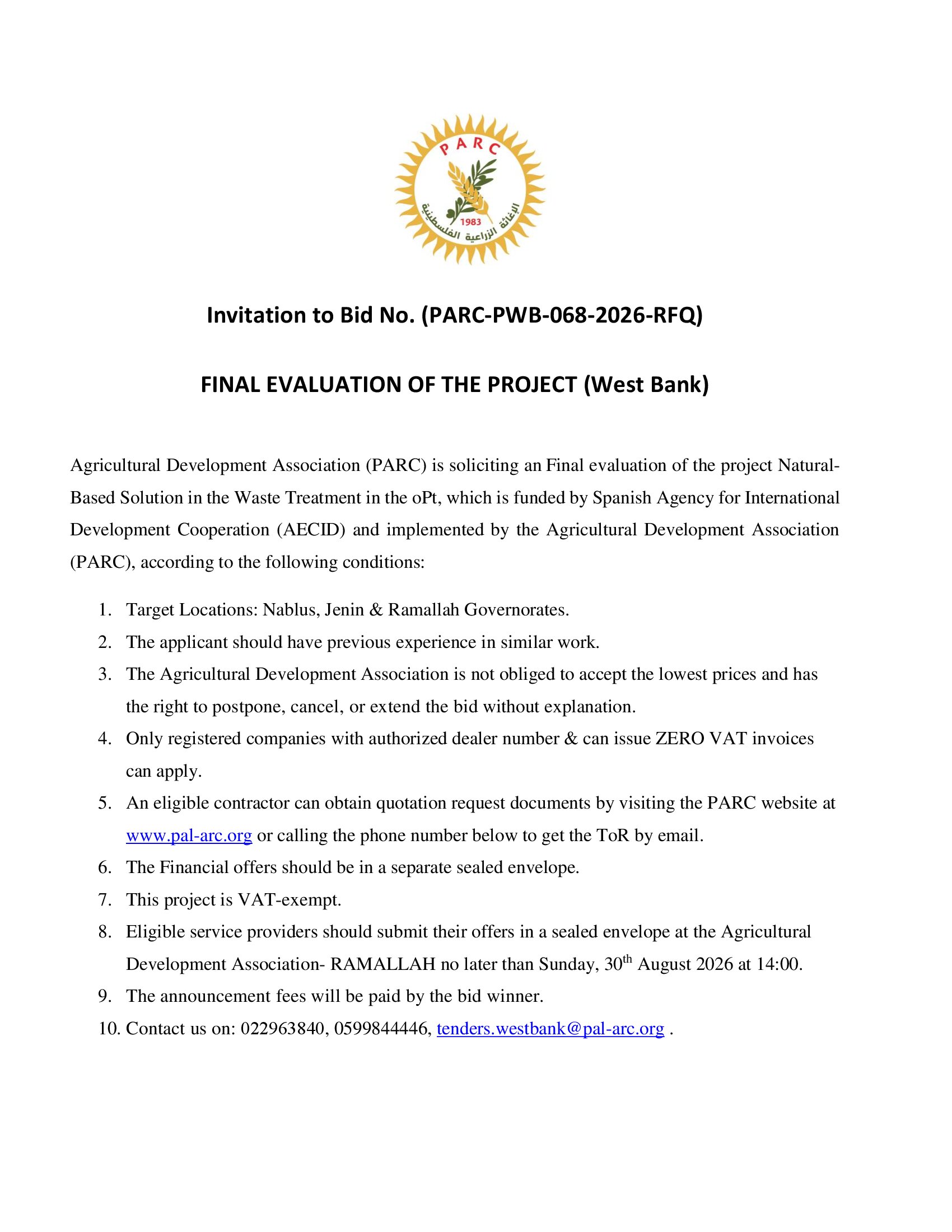 PARC
1983
الإغاثة الزراعية الفلسطينية

Invitation to Bid No. (PARC-PWB-068-2026-RFQ)

FINAL EVALUATION OF THE PROJECT (West Bank)

Agricultural Development Association (PARC) is soliciting an Final evaluation of the project Natural-Based Solution in the Waste Treatment in the oPt, which is funded by Spanish Agency for International Development Cooperation (AECID) and implemented by the Agricultural Development Association (PARC), according to the following conditions:

1. Target Locations: Nablus, Jenin & Ramallah Governorates.
2. The applicant should have previous experience in similar work.
3. The Agricultural Development Association is not obliged to accept the lowest prices and has the right to postpone, cancel, or extend the bid without explanation.
4. Only registered companies with authorized dealer number & can issue ZERO VAT invoices can apply.
5. An eligible contractor can obtain quotation request documents by visiting the PARC website at www.pal-arc.org or calling the phone number below to get the ToR by email.
6. The Financial offers should be in a separate sealed envelope.
7. This project is VAT-exempt.
8. Eligible service providers should submit their offers in a sealed envelope at the Agricultural Development Association- RAMALLAH no later than Sunday, 30$^{th}$ August 2026 at 14:00.
9. The announcement fees will be paid by the bid winner.
10. Contact us on: 022963840, 0599844446, tenders.westbank@pal-arc.org .